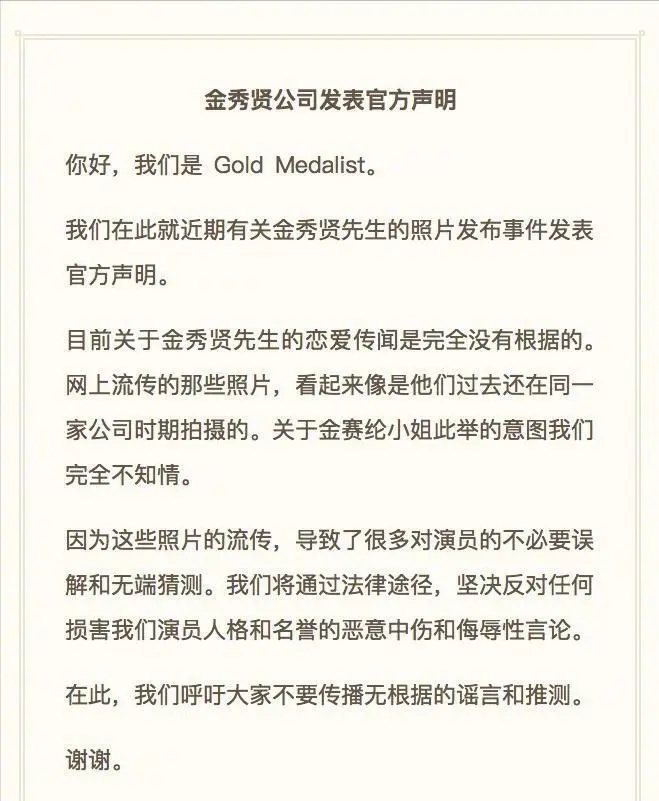 金秀贤公司发表官方声明

你好，我们是 Gold Medalist。

我们在此就近期有关金秀贤先生的照片发布事件发表官方声明。

目前关于金秀贤先生的恋爱传闻是完全没有根据的。网上流传的那些照片，看起来像是他们过去还在同一家公司时期拍摄的。关于金赛纶小姐此举的意图我们完全不知情。

因为这些照片的流传，导致了很多对演员的不必要误解和无端猜测。我们将通过法律途径，坚决反对任何损害我们演员人格和名誉的恶意中伤和侮辱性言论。

在此，我们呼吁大家不要传播无根据的谣言和推测。

谢谢。